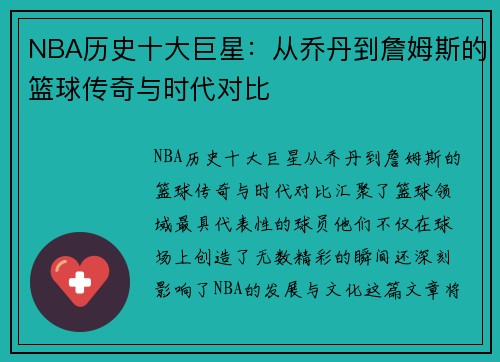 NBA历史十大巨星：从乔丹到詹姆斯的篮球传奇与时代对比

NBA历史十大巨星从乔丹到詹姆斯的篮球传奇与时代对比汇聚了篮球领域最具代表性的球员他们不仅在球场上创造了无数精彩的瞬间还深刻影响了NBA的发展与文化这篇文章将